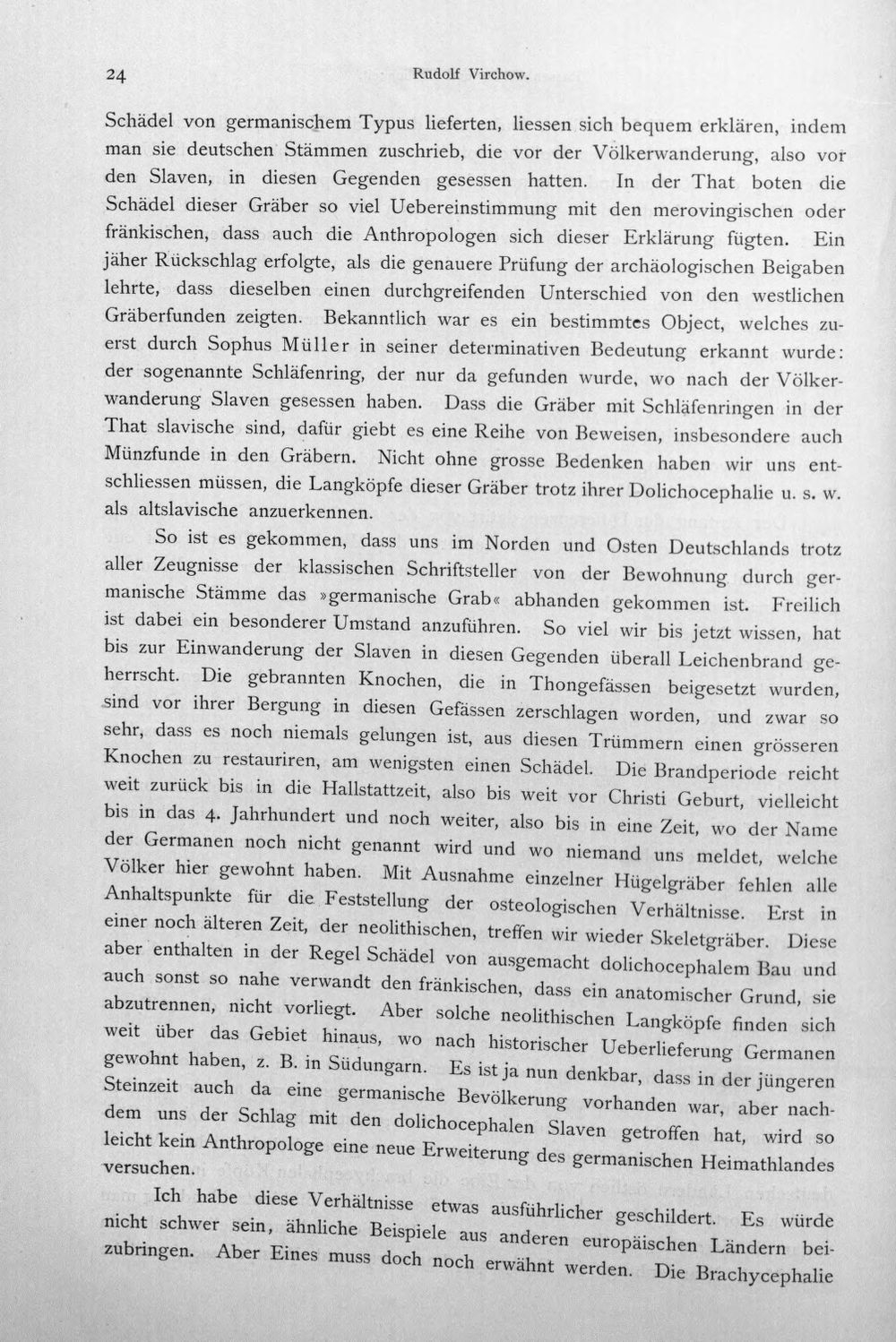 24 Rudolf Virchow.

Schädel von germanischem Typus lieferten, liessen sich bequem erklären, indem man sie deutschen Stämmen zuschrieb, die vor der Völkerwanderung, also vor den Slaven, in diesen Gegenden gesessen hatten. In der That boten die Schädel dieser Gräber so viel Uebereinstimmung mit den merovingischen oder fränkischen, dass auch die Anthropologen sich dieser Erklärung fügten. Ein jäher Rückschlag erfolgte, als die genauere Prüfung der archäologischen Beigaben lehrte, dass dieselben einen durchgreifenden Unterschied von den westlichen Gräberfunden zeigten. Bekanntlich war es ein bestimmtes Object, welches zuerst durch Sophus Müller in seiner determinativen Bedeutung erkannt wurde: der sogenannte Schläfenring, der nur da gefunden wurde, wo nach der Völkerwanderung Slaven gesessen haben. Dass die Gräber mit Schläfenringen in der That slavische sind, dafür giebt es eine Reihe von Beweisen, insbesondere auch Münzfunde in den Gräbern. Nicht ohne grosse Bedenken haben wir uns entschliessen müssen, die Langköpfe dieser Gräber trotz ihrer Dolichocephalie u. s. w. als altslavische anzuerkennen.

So ist es gekommen, dass uns im Norden und Osten Deutschlands trotz aller Zeugnisse der klassischen Schriftsteller von der Bewohnung durch germanische Stämme das »germanische Grab« abhanden gekommen ist. Freilich ist dabei ein besonderer Umstand anzuführen. So viel wir bis jetzt wissen, hat bis zur Einwanderung der Slaven in diesen Gegenden überall Leichenbrand geherrscht. Die gebrannten Knochen, die in Thongefässen beigesetzt wurden, sind vor ihrer Bergung in diesen Gefässen zerschlagen worden, und zwar so sehr, dass es noch niemals gelungen ist, aus diesen Trümmern einen grösseren Knochen zu restauriren, am wenigsten einen Schädel. Die Brandperiode reicht weit zurück bis in die Hallstattzeit, also bis weit vor Christi Geburt, vielleicht bis in das 4. Jahrhundert und noch weiter, also bis in eine Zeit, wo der Name der Germanen noch nicht genannt wird und wo niemand uns meldet, welche Völker hier gewohnt haben. Mit Ausnahme einzelner Hügelgräber fehlen alle Anhaltspunkte für die Feststellung der osteologischen Verhältnisse. Erst in einer noch älteren Zeit, der neolithischen, treffen wir wieder Skeletgräber. Diese aber enthalten in der Regel Schädel von ausgemacht dolichocephalem Bau und auch sonst so nahe verwandt den fränkischen, dass ein anatomischer Grund, sie abzutrennen, nicht vorliegt. Aber solche neolithischen Langköpfe finden sich weit über das Gebiet hinaus, wo nach historischer Ueberlieferung Germanen gewohnt haben, z. B. in Südungarn. Es ist ja nun denkbar, dass in der jüngeren Steinzeit auch da eine germanische Bevölkerung vorhanden war, aber nachdem uns der Schlag mit den dolichocephalen Slaven getroffen hat, wird so leicht kein Anthropologe eine neue Erweiterung des germanischen Heimathlandes versuchen.

Ich habe diese Verhältnisse etwas ausführlicher geschildert. Es würde nicht schwer sein, ähnliche Beispiele aus anderen europäischen Ländern beizubringen. Aber Eines muss doch noch erwähnt werden. Die Brachycephalie